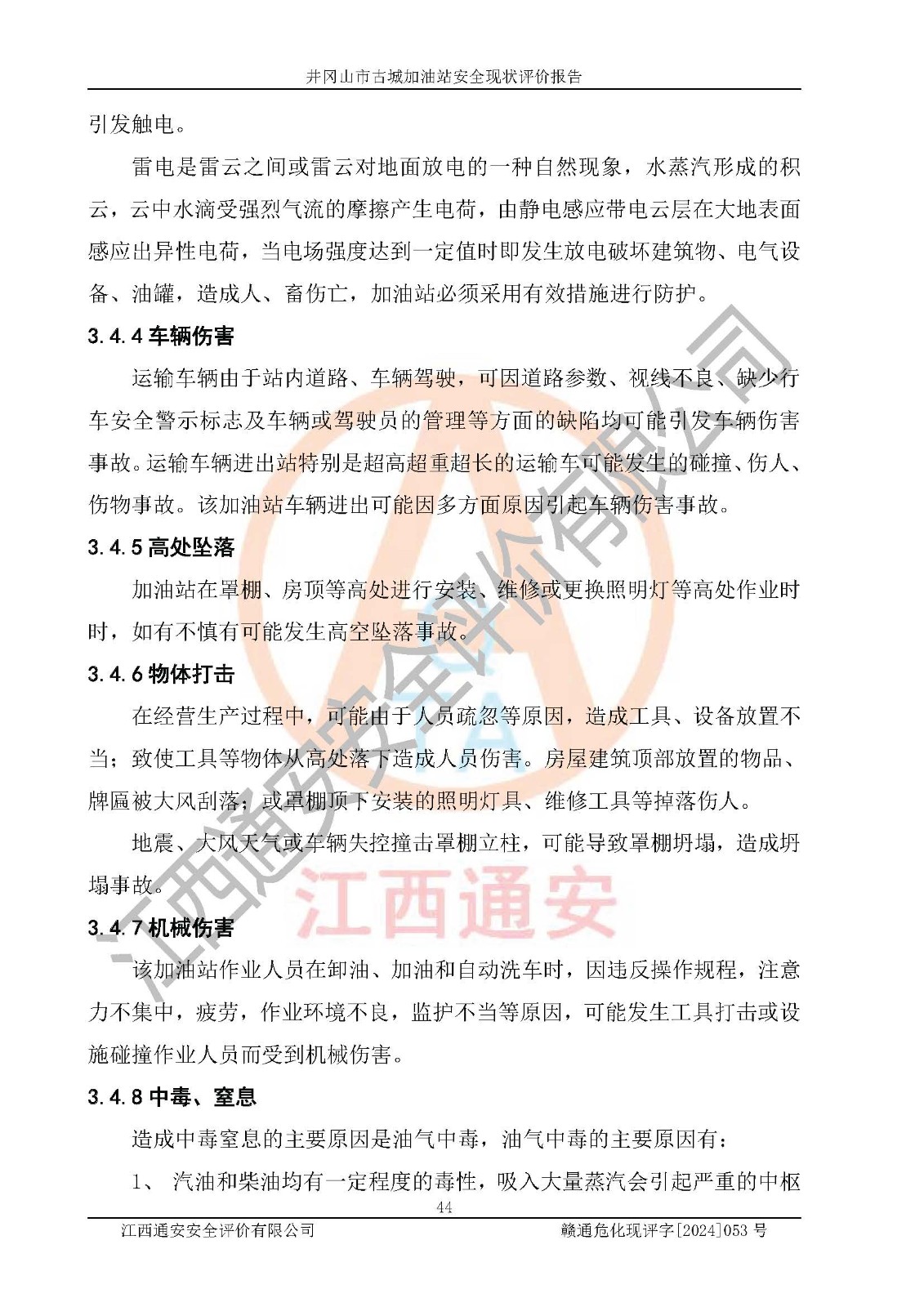 井冈山市古城加油站安全现状评价报告

引发触电。

雷电是雷云之间或雷云对地面放电的一种自然现象，水蒸汽形成的积云，云中水滴受强烈气流的摩擦产生电荷，由静电感应带电云层在大地表面感应出异性电荷，当电场强度达到一定值时即发生放电破坏建筑物、电气设备、油罐，造成人、畜伤亡，加油站必须采用有效措施进行防护。

3.4.4 车辆伤害

运输车辆由于站内道路、车辆驾驶，可因道路参数、视线不良、缺少行车安全警示标志及车辆或驾驶员的管理等方面的缺陷均可能引发车辆伤害事故。运输车辆进出站特别是超高超重超长的运输车可能发生的碰撞、伤人、伤物事故。该加油站车辆进出可能因多方面原因引起车辆伤害事故。

3.4.5 高处坠落

加油站在罩棚、房顶等高处进行安装、维修或更换照明灯等高处作业时时，如有不慎有可能发生高空坠落事故。

3.4.6 物体打击

在经营生产过程中，可能由于人员疏忽等原因，造成工具、设备放置不当；致使工具等物体从高处落下造成人员伤害。房屋建筑顶部放置的物品、牌匾被大风刮落；或罩棚顶下安装的照明灯具、维修工具等掉落伤人。

地震、大风天气或车辆失控撞击罩棚立柱，可能导致罩棚坍塌，造成坍塌事故。

3.4.7 机械伤害

该加油站作业人员在卸油、加油和自动洗车时，因违反操作规程，注意力不集中，疲劳，作业环境不良，监护不当等原因，可能发生工具打击或设施碰撞作业人员而受到机械伤害。

3.4.8 中毒、窒息

造成中毒窒息的主要原因是油气中毒，油气中毒的主要原因有：

1、 汽油和柴油均有一定程度的毒性，吸入大量蒸汽会引起严重的中枢

44

江西通安安全评价有限公司

赣通危化现评字[2024]053 号

江西通安安全评价有限公司

江西通安